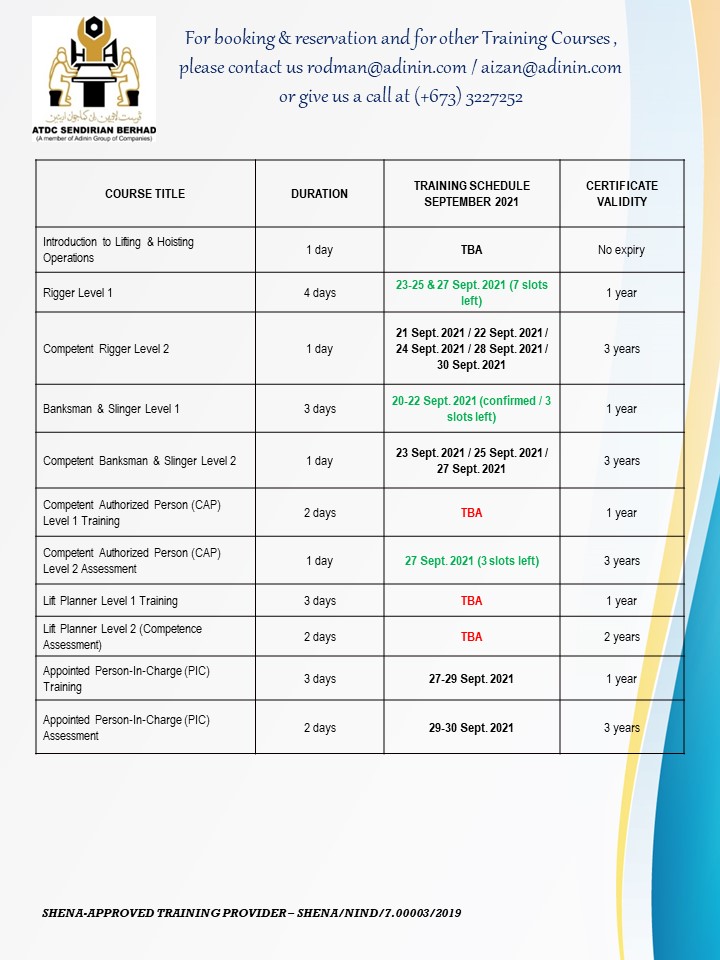 ATDC SENDIRIAN BERHAD
(A member of Adinin Group of Companies)

For booking & reservation and for other Training Courses , please contact us rodman@adinin.com / aizan@adinin.com or give us a call at (+673) 3227252

| COURSE TITLE | DURATION | TRAINING SCHEDULE SEPTEMBER 2021 | CERTIFICATE VALIDITY |
|---|---|---|---|
| Introduction to Lifting & Hoisting Operations | 1 day | TBA | No expiry |
| Rigger Level 1 | 4 days | 23-25 & 27 Sept. 2021 (7 slots left) | 1 year |
| Competent Rigger Level 2 | 1 day | 21 Sept. 2021 / 22 Sept. 2021 / 24 Sept. 2021 / 28 Sept. 2021 / 30 Sept. 2021 | 3 years |
| Banksman & Slinger Level 1 | 3 days | 20-22 Sept. 2021 (confirmed / 3 slots left) | 1 year |
| Competent Banksman & Slinger Level 2 | 1 day | 23 Sept. 2021 / 25 Sept. 2021 / 27 Sept. 2021 | 3 years |
| Competent Authorized Person (CAP) Level 1 Training | 2 days | TBA | 1 year |
| Competent Authorized Person (CAP) Level 2 Assessment | 1 day | 27 Sept. 2021 (3 slots left) | 3 years |
| Lift Planner Level 1 Training | 3 days | TBA | 1 year |
| Lift Planner Level 2 (Competence Assessment) | 2 days | TBA | 2 years |
| Appointed Person-In-Charge (PIC) Training | 3 days | 27-29 Sept. 2021 | 1 year |
| Appointed Person-In-Charge (PIC) Assessment | 2 days | 29-30 Sept. 2021 | 3 years |

SHENA-APPROVED TRAINING PROVIDER – SHENA/NIND/7.00003/2019